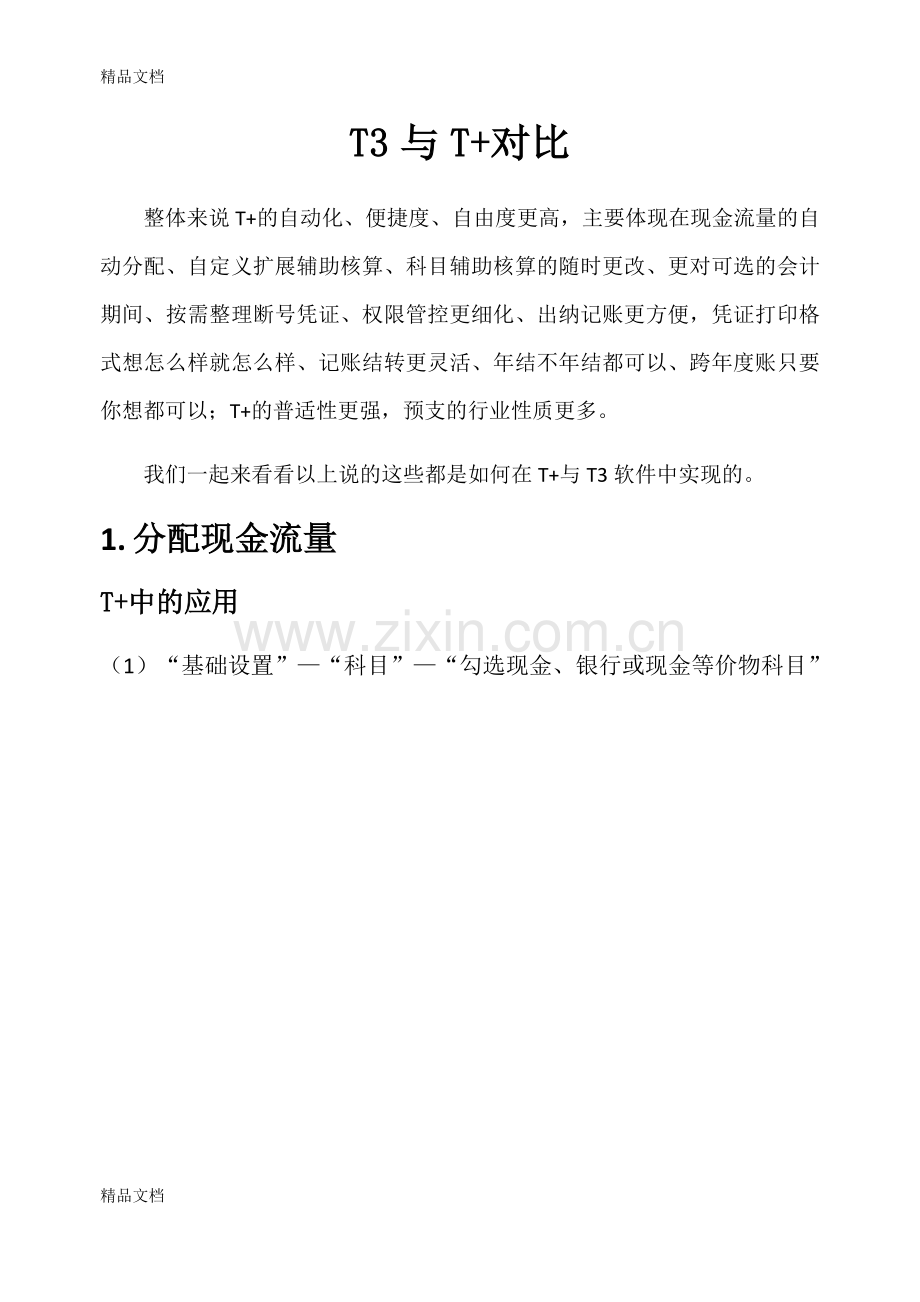 精品文档

T3 与 T+对比

整体来说 T+的自动化、便捷度、自由度更高，主要体现在现金流量的自动分配、自定义扩展辅助核算、科目辅助核算的随时更改、更对可选的会计期间、按需整理断号凭证、权限管控更细化、出纳记账更方便，凭证打印格式想怎么样就怎么样、记账结转更灵活、年结不年结都可以、跨年度账只要你想都可以；T+的普适性更强，预支的行业性质更多。

我们一起来看看以上说的这些都是如何在 T+与 T3 软件中实现的。

1. 分配现金流量

T+中的应用

www.zixin.com.cn

（1）“基础设置”—“科目”—“勾选现金、银行或现金等价物科目”

精品文档